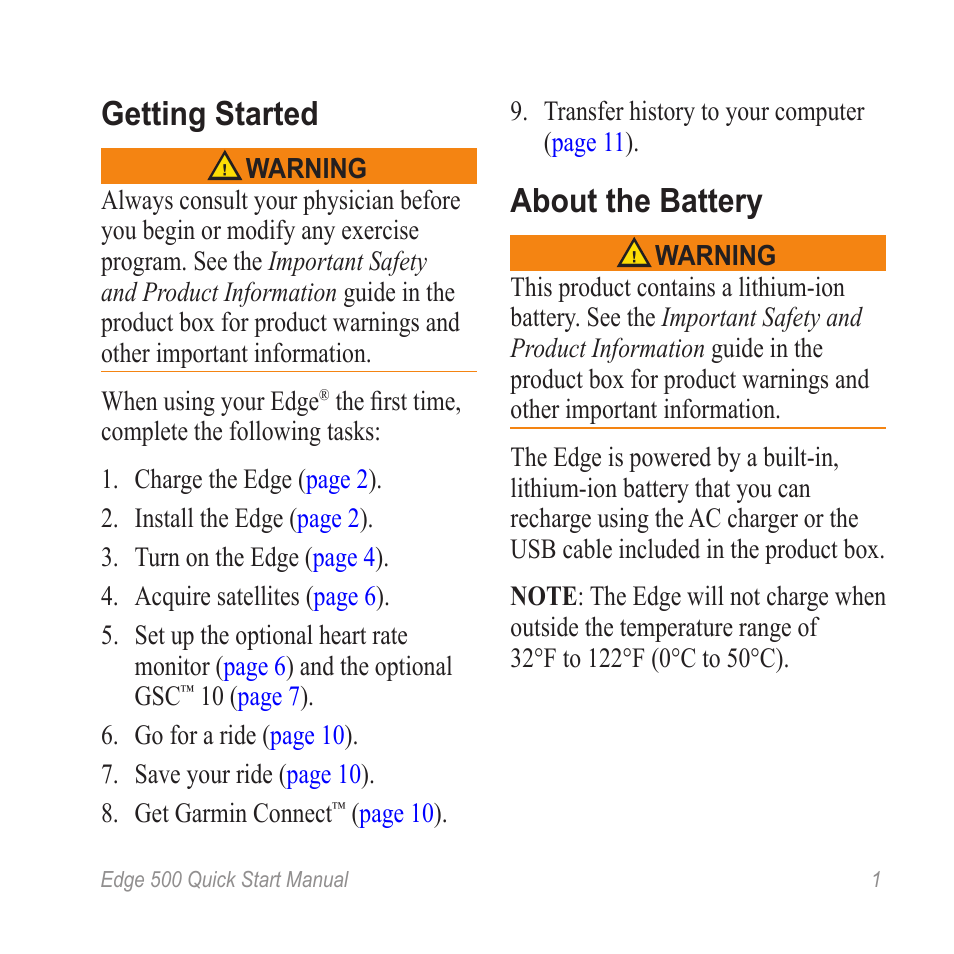 Getting Started

WARNING
Always consult your physician before you begin or modify any exercise program. See the Important Safety and Product Information guide in the product box for product warnings and other important information.

When using your Edge® the first time, complete the following tasks:

1. Charge the Edge (page 2).
2. Install the Edge (page 2).
3. Turn on the Edge (page 4).
4. Acquire satellites (page 6).
5. Set up the optional heart rate monitor (page 6) and the optional GSC™ 10 (page 7).
6. Go for a ride (page 10).
7. Save your ride (page 10).
8. Get Garmin Connect™ (page 10).
9. Transfer history to your computer (page 11).

About the Battery

WARNING
This product contains a lithium-ion battery. See the Important Safety and Product Information guide in the product box for product warnings and other important information.

The Edge is powered by a built-in, lithium-ion battery that you can recharge using the AC charger or the USB cable included in the product box.

NOTE: The Edge will not charge when outside the temperature range of 32°F to 122°F (0°C to 50°C).

Edge 500 Quick Start Manual 1